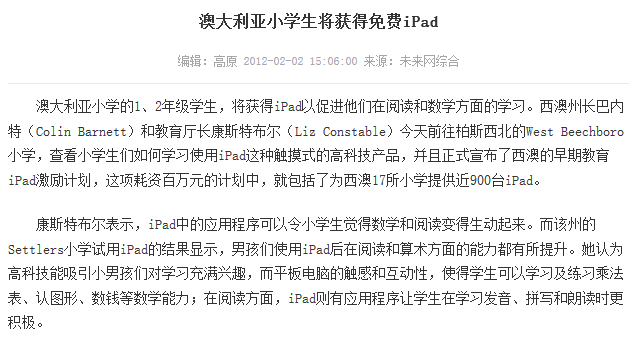 澳大利亚小学生将获得免费iPad

编辑：高原 2012-02-02 15:06:00 来源：未来网综合

澳大利亚小学的1、2年级学生，将获得iPad以促进他们在阅读和数学方面的学习。西澳州长巴内特（Colin Barnett）和教育厅长康斯特布尔（Liz Constable）今天前往柏斯西北的West Beechboro小学，查看小学生们如何学习使用iPad这种触摸式的高科技产品，并且正式宣布了西澳的早期教育iPad激励计划，这项耗资百万元的计划中，就包括了为西澳17所小学提供近900台iPad。

康斯特布尔表示，iPad中的应用程序可以令小学生觉得数学和阅读变得生动起来。而该州的Settlers小学试用iPad的结果显示，男孩们使用iPad后在阅读和算术方面的能力都有所提升。她认为高科技能吸引小男孩们对学习充满兴趣，而平板电脑的触感和互动性，使得学生可以学习及练习乘法表、认图形、数钱等数学能力；在阅读方面，iPad则有应用程序让学生在学习发音、拼写和朗读时更积极。